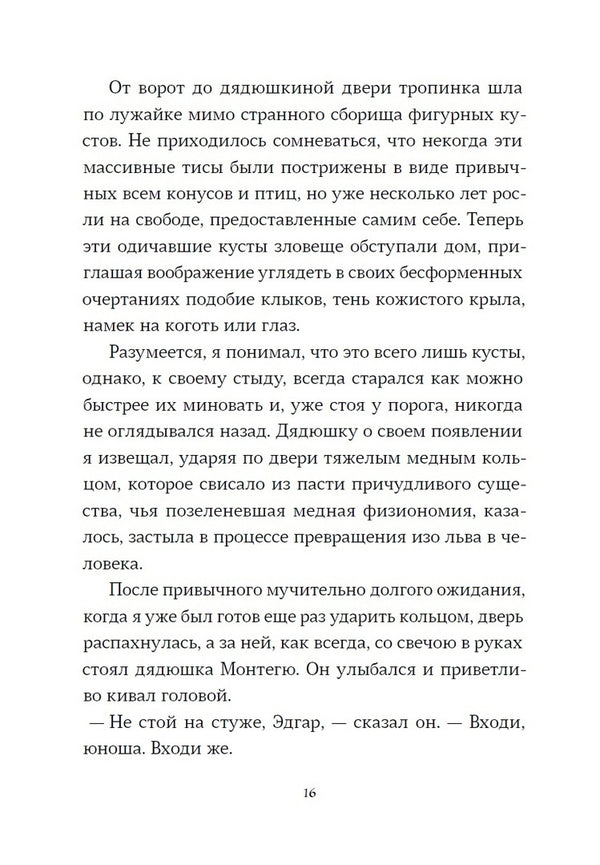 От ворот до дядюшкиной двери тропинка шла по лужайке мимо странного сборища фигурных кустов. Не приходилось сомневаться, что некогда эти массивные тисы были пострижены в виде привычных всем конусов и птиц, но уже несколько лет росли на свободе, предоставленные самим себе. Теперь эти одичавшие кусты зловеще обступали дом, приглашая воображение углядеть в своих бесформенных очертаниях подобие клыков, тень кожистого крыла, намек на коготь или глаз.

Разумеется, я понимал, что это всего лишь кусты, однако, к своему стыду, всегда старался как можно быстрее их миновать и, уже стоя у порога, никогда не оглядывался назад. Дядюшку о своем появлении я извещал, ударяя по двери тяжелым медным кольцом, которое свисало из пасти причудливого существа, чья позеленевшая медная физиономия, казалось, застыла в процессе превращения изо льва в человека.

После привычного мучительно долгого ожидания, когда я уже был готов еще раз ударить кольцом, дверь распахнулась, а за ней, как всегда, со свечою в руках стоял дядюшка Монтегю. Он улыбался и приветливо кивал головой.

— Не стой на стуже, Эдгар, — сказал он. — Входи, юноша. Входи же.

16